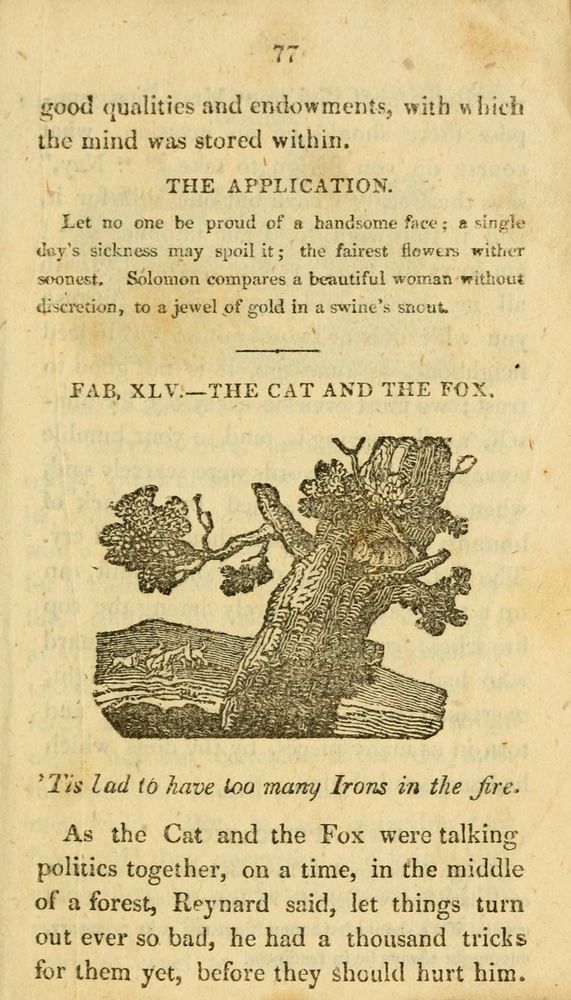 77

good qualities and endowments, with which the mind was stored within.

THE APPLICATION.

Let no one be proud of a handsome face; a single day's sickness may spoil it; the fairest flowers wither soonest. Solomon compares a beautiful woman without discretion, to a jewel of gold in a swine's snout.

FAB. XLV.—THE CAT AND THE FOX.

'Tis lad to have too many Irons in the fire.

As the Cat and the Fox were talking politics together, on a time, in the middle of a forest, Reynard said, let things turn out ever so bad, he had a thousand tricks for them yet, before they should hurt him.